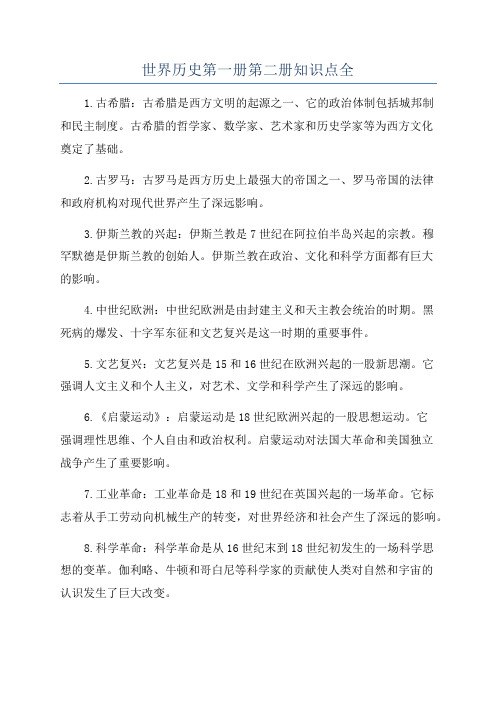 世界历史第一册第二册知识点全

1.古希腊：古希腊是西方文明的起源之一、它的政治体制包括城邦制和民主制度。古希腊的哲学家、数学家、艺术家和历史学家等为西方文化奠定了基础。

2.古罗马：古罗马是西方历史上最强大的帝国之一、罗马帝国的法律和政府机构对现代世界产生了深远影响。

3.伊斯兰教的兴起：伊斯兰教是7世纪在阿拉伯半岛兴起的宗教。穆罕默德是伊斯兰教的创始人。伊斯兰教在政治、文化和科学方面都有巨大的影响。

4.中世纪欧洲：中世纪欧洲是由封建主义和天主教会统治的时期。黑死病的爆发、十字军东征和文艺复兴是这一时期的重要事件。

5.文艺复兴：文艺复兴是15和16世纪在欧洲兴起的一股新思潮。它强调人文主义和个人主义，对艺术、文学和科学产生了深远的影响。

6.《启蒙运动》：启蒙运动是18世纪欧洲兴起的一股思想运动。它强调理性思维、个人自由和政治权利。启蒙运动对法国大革命和美国独立战争产生了重要影响。

7.工业革命：工业革命是18和19世纪在英国兴起的一场革命。它标志着从手工劳动向机械生产的转变，对世界经济和社会产生了深远的影响。

8.科学革命：科学革命是从16世纪末到18世纪初发生的一场科学思想的变革。伽利略、牛顿和哥白尼等科学家的贡献使人类对自然和宇宙的认识发生了巨大改变。